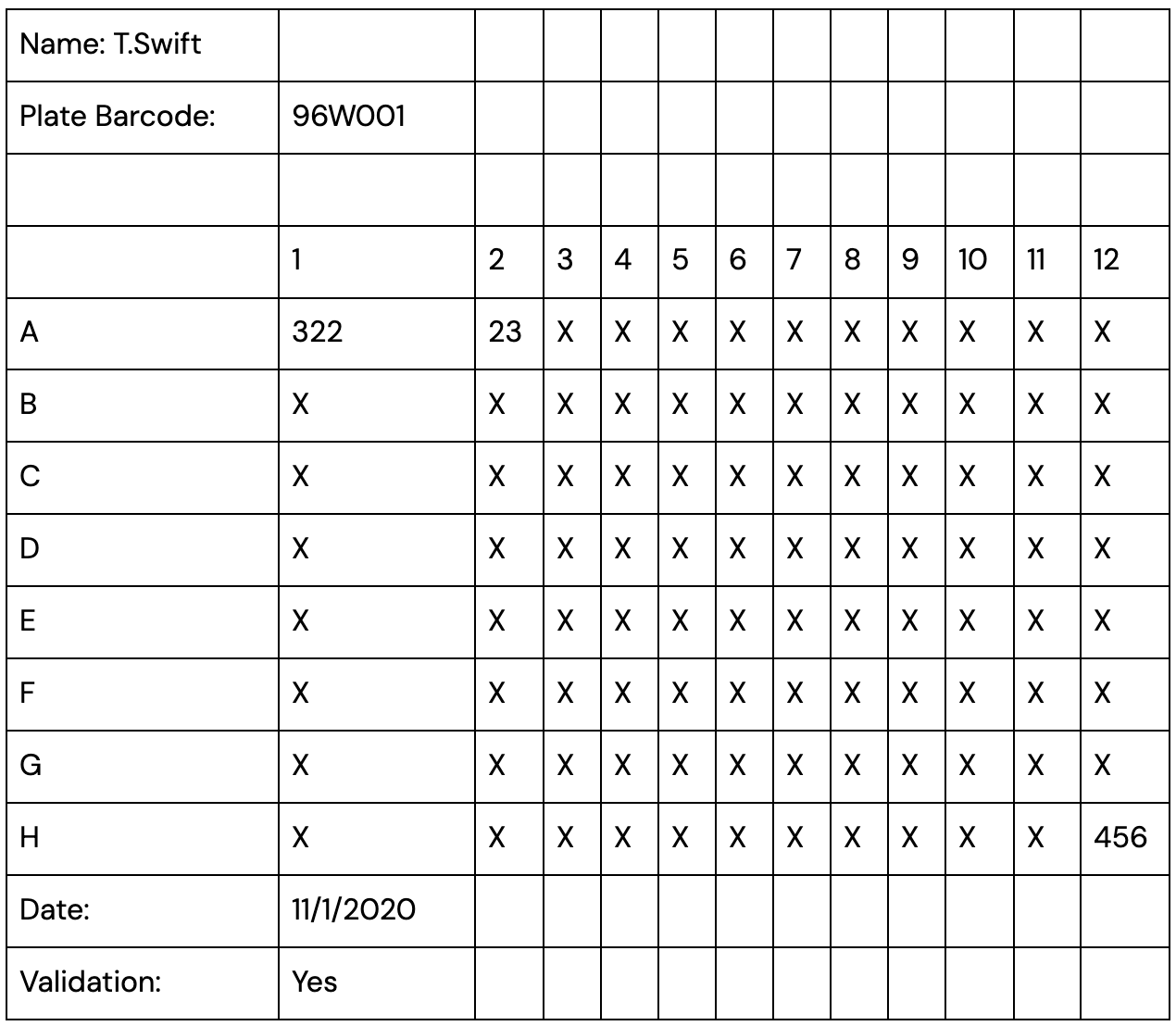 | Name: T.Swift | | | | | | | | | | | | |
|---|---|---|---|---|---|---|---|---|---|---|---|---|
| Plate Barcode: | 96W001 | | | | | | | | | | | |
| | | | | | | | | | | | | |
| | 1 | 2 | 3 | 4 | 5 | 6 | 7 | 8 | 9 | 10 | 11 | 12 |
| A | 322 | 23 | X | X | X | X | X | X | X | X | X | X |
| B | X | X | X | X | X | X | X | X | X | X | X | X |
| C | X | X | X | X | X | X | X | X | X | X | X | X |
| D | X | X | X | X | X | X | X | X | X | X | X | X |
| E | X | X | X | X | X | X | X | X | X | X | X | X |
| F | X | X | X | X | X | X | X | X | X | X | X | X |
| G | X | X | X | X | X | X | X | X | X | X | X | X |
| H | X | X | X | X | X | X | X | X | X | X | X | 456 |
| Date: | 11/1/2020 | | | | | | | | | | | |
| Validation: | Yes | | | | | | | | | | | |